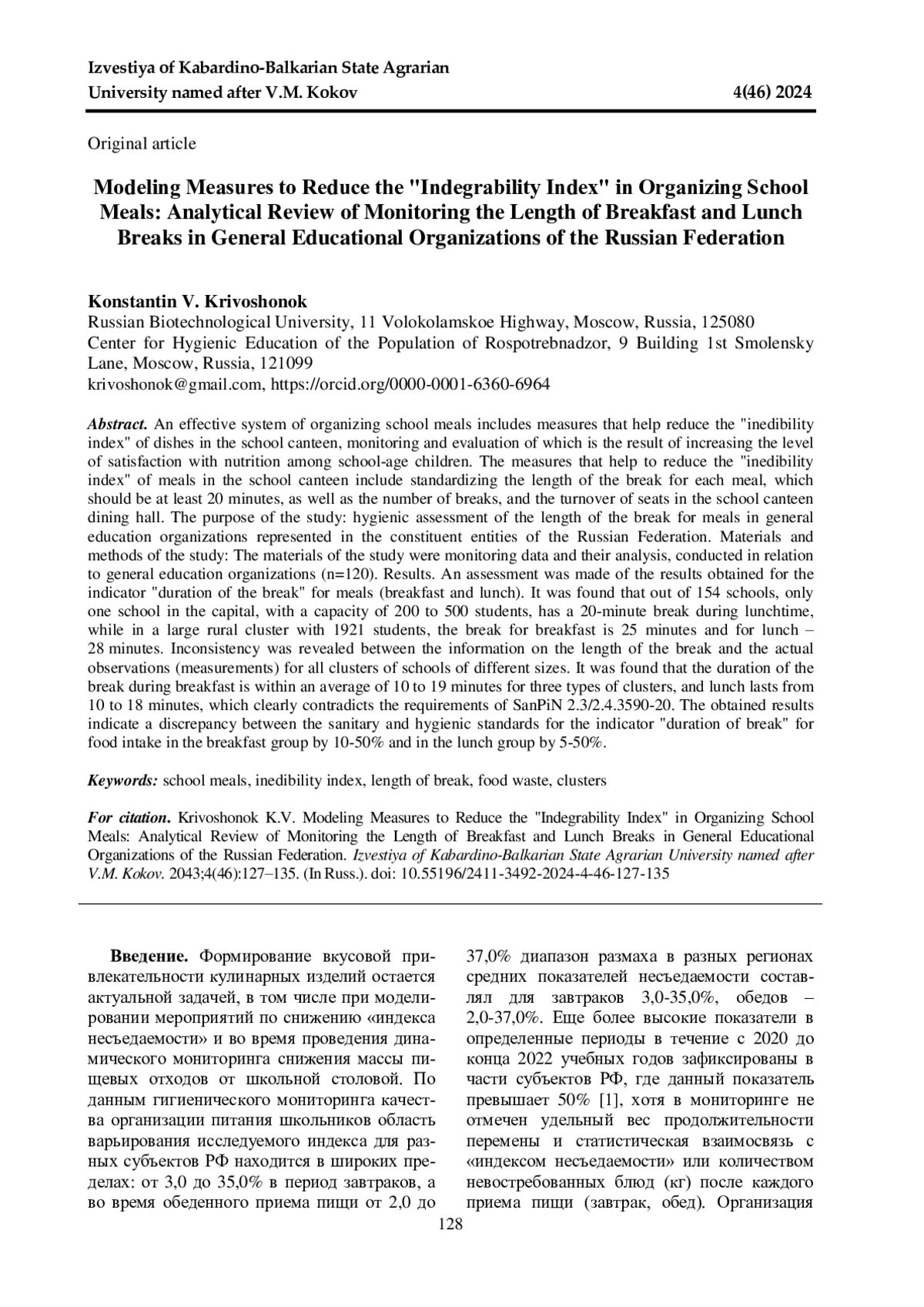 Izvestiya of Kabardino-Balkarian State Agrarian University named after V.M. Kokov 4(46) 2024

Original article

Modeling Measures to Reduce the "Indegrability Index" in Organizing School Meals: Analytical Review of Monitoring the Length of Breakfast and Lunch Breaks in General Educational Organizations of the Russian Federation

Konstantin V. Krivoshonok
Russian Biotechnological University, 11 Volokolamskoe Highway, Moscow, Russia, 125080
Center for Hygienic Education of the Population of Rospotrebnadzor, 9 Building 1st Smolensky Lane, Moscow, Russia, 121099
krivoshonok@gmail.com, https://orcid.org/0000-0001-6360-6964

Abstract. An effective system of organizing school meals includes measures that help reduce the "inedibility index" of dishes in the school canteen, monitoring and evaluation of which is the result of increasing the level of satisfaction with nutrition among school-age children. The measures that help to reduce the "inedibility index" of meals in the school canteen include standardizing the length of the break for each meal, which should be at least 20 minutes, as well as the number of breaks, and the turnover of seats in the school canteen dining hall. The purpose of the study: hygienic assessment of the length of the break for meals in general education organizations represented in the constituent entities of the Russian Federation. Materials and methods of the study: The materials of the study were monitoring data and their analysis, conducted in relation to general education organizations (n=120). Results. An assessment was made of the results obtained for the indicator "duration of the break" for meals (breakfast and lunch). It was found that out of 154 schools, only one school in the capital, with a capacity of 200 to 500 students, has a 20-minute break during lunchtime, while in a large rural cluster with 1921 students, the break for breakfast is 25 minutes and for lunch – 28 minutes. Inconsistency was revealed between the information on the length of the break and the actual observations (measurements) for all clusters of schools of different sizes. It was found that the duration of the break during breakfast is within an average of 10 to 19 minutes for three types of clusters, and lunch lasts from 10 to 18 minutes, which clearly contradicts the requirements of SanPiN 2.3/2.4.3590-20. The obtained results indicate a discrepancy between the sanitary and hygienic standards for the indicator "duration of break" for food intake in the breakfast group by 10-50% and in the lunch group by 5-50%.

Keywords: school meals, inedibility index, length of break, food waste, clusters

For citation. Krivoshonok K.V. Modeling Measures to Reduce the "Indegrability Index" in Organizing School Meals: Analytical Review of Monitoring the Length of Breakfast and Lunch Breaks in General Educational Organizations of the Russian Federation. Izvestiya of Kabardino-Balkarian State Agrarian University named after V.M. Kokov. 2043;4(46):127–135. (In Russ.). doi: 10.55196/2411-3492-2024-4-46-127-135

Введение. Формирование вкусовой привлекательности кулинарных изделий остается актуальной задачей, в том числе при моделировании мероприятий по снижению «индекса несъедаемости» и во время проведения динамического мониторинга снижения массы пищевых отходов от школьной столовой. По данным гигиенического мониторинга качества организации питания школьников область варьирования исследуемого индекса для разных субъектов РФ находится в широких пределах: от 3,0 до 35,0% в период завтраков, а во время обеденного приема пищи от 2,0 до 37,0% диапазон размаха в разных регионах средних показателей несъедаемости составлял для завтраков 3,0-35,0%, обедов – 2,0-37,0%. Еще более высокие показатели в определенные периоды в течение с 2020 до конца 2022 учебных годов зафиксированы в части субъектов РФ, где данный показатель превышает 50% [1], хотя в мониторинге не отмечен удельный вес продолжительности перемены и статистическая взаимосвязь с «индексом несъедаемости» или количеством невостребованных блюд (кг) после каждого приема пищи (завтрак, обед). Организация

128